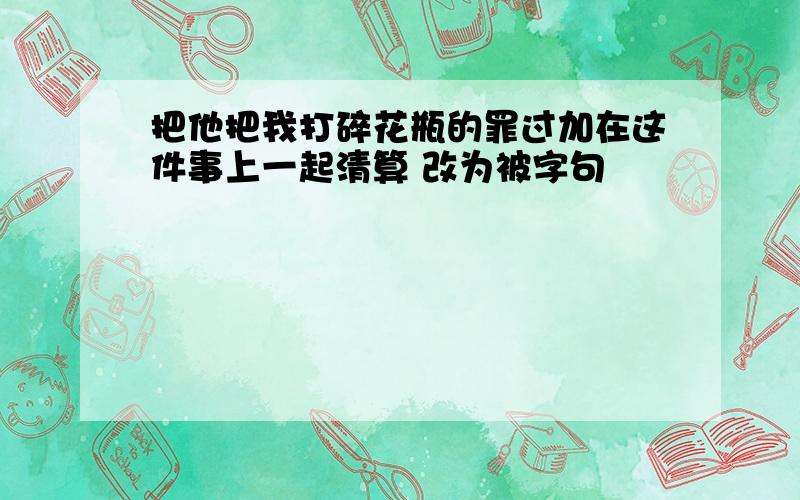 把他把我打碎花瓶的罪过加在这件事上一起清算 改为被字句

ABC

Back to School